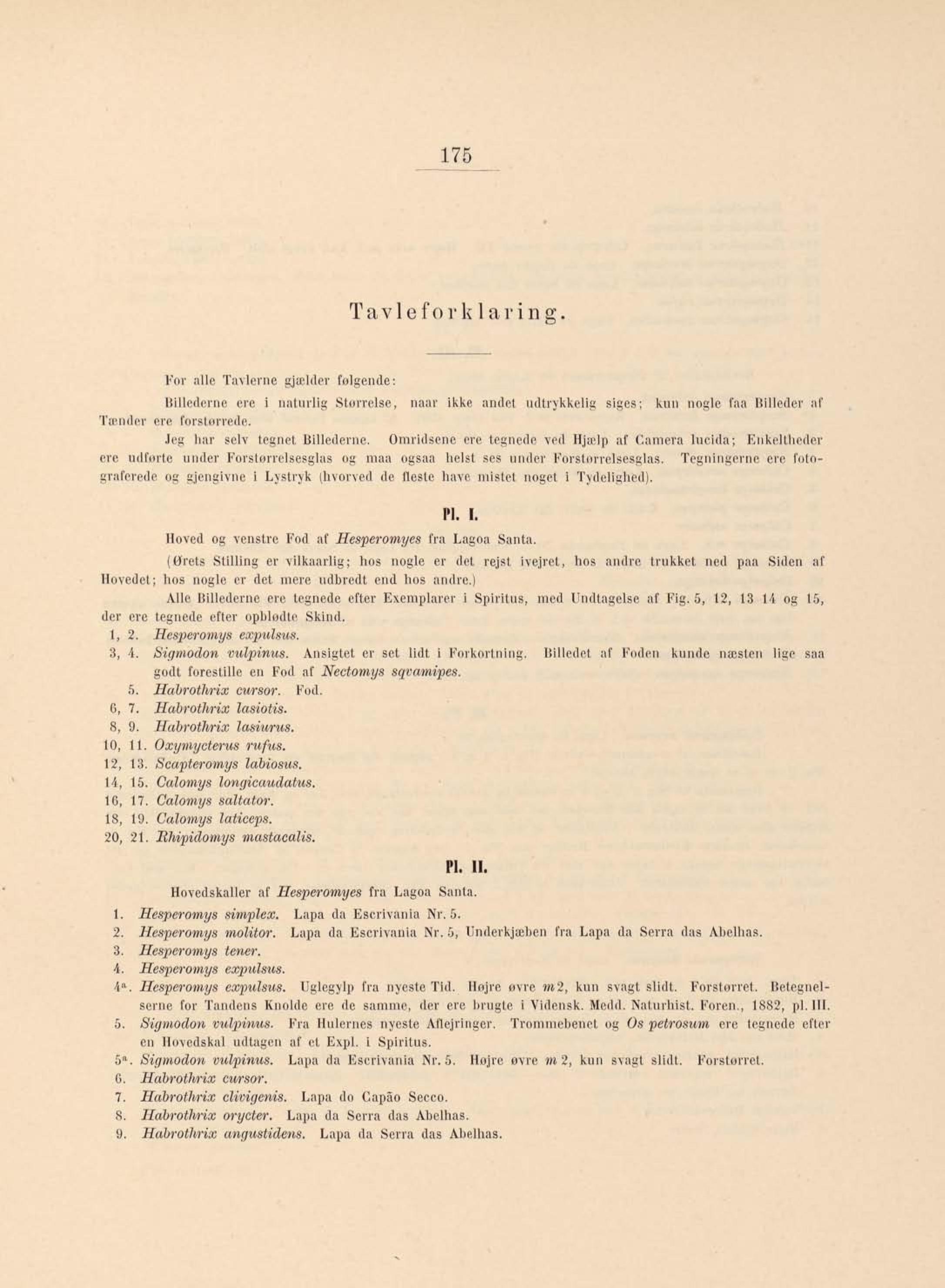 175

Tavleforklaring.

For alle Tavlerne gjælder følgende:

Billederne ere i naturlig Størrelse, naar ikke andet udtrykkelig siges; kun nogle faa Billeder af Tænder ere forstørrede.

Jeg har selv tegnet Billederne. Omridsene ere tegnede ved Hjælp af Camera lucida; Enkeltheder ere udførte under Forstørrelsesglas og maa ogsaa helst ses under Forstørrelsesglas. Tegningerne ere fotograferede og gjengivne i Lystryk (hvorved de fleste have mistet noget i Tydelighed).

Pl. I.

Hoved og venstre Fod af Hesperomyes fra Lagoa Santa.

(Ørets Stilling er vilkaarlig; hos nogle er det rejst ivejret, hos andre trukket ned paa Siden af Hovedet; hos nogle er det mere udbredt end hos andre.)

Alle Billederne ere tegnede efter Exemplarer i Spiritus, med Undtagelse af Fig. 5, 12, 13 14 og 15, der ere tegnede efter opblødte Skind.

1, 2. Hesperomys expulsus.
3, 4. Sigmodon vulpinus. Ansigtet er set lidt i Forkortning. Billedet af Foden kunde næsten lige saa godt forestille en Fod af Nectomys sqvamipes.
5. Habrothrix cursor. Fod.
6, 7. Habrothrix lasiotis.
8, 9. Habrothrix lasiurus.
10, 11. Oxymycterus rufus.
12, 13. Scapteromys labiosus.
14, 15. Calomys longicaudatus.
16, 17. Calomys saltator.
18, 19. Calomys laticeps.
20, 21. Rhipidomys mastacalis.

Pl. II.

Hovedskaller af Hesperomyes fra Lagoa Santa.

1. Hesperomys simplex. Lapa da Escrivania Nr. 5.
2. Hesperomys molitor. Lapa da Escrivania Nr. 5, Underkjæben fra Lapa da Serra das Abelhas.
3. Hesperomys tener.
4. Hesperomys expulsus.
4ª. Hesperomys expulsus. Uglegylp fra nyeste Tid. Højre øvre m 2, kun svagt slidt. Forstørret. Betegnelserne for Tandens Knolde ere de samme, der ere brugte i Vidensk. Medd. Naturhist. Foren., 1882, pl. III.
5. Sigmodon vulpinus. Fra Hulernes nyeste Aflejringer. Trommebenet og Os petrosum ere tegnede efter en Hovedskal udtagen af et Expl. i Spiritus.
5ª. Sigmodon vulpinus. Lapa da Escrivania Nr. 5. Højre øvre m 2, kun svagt slidt. Forstørret.
6. Habrothrix cursor.
7. Habrothrix clivigenis. Lapa do Capão Secco.
8. Habrothrix orycter. Lapa da Serra das Abelhas.
9. Habrothrix angustidens. Lapa da Serra das Abelhas.